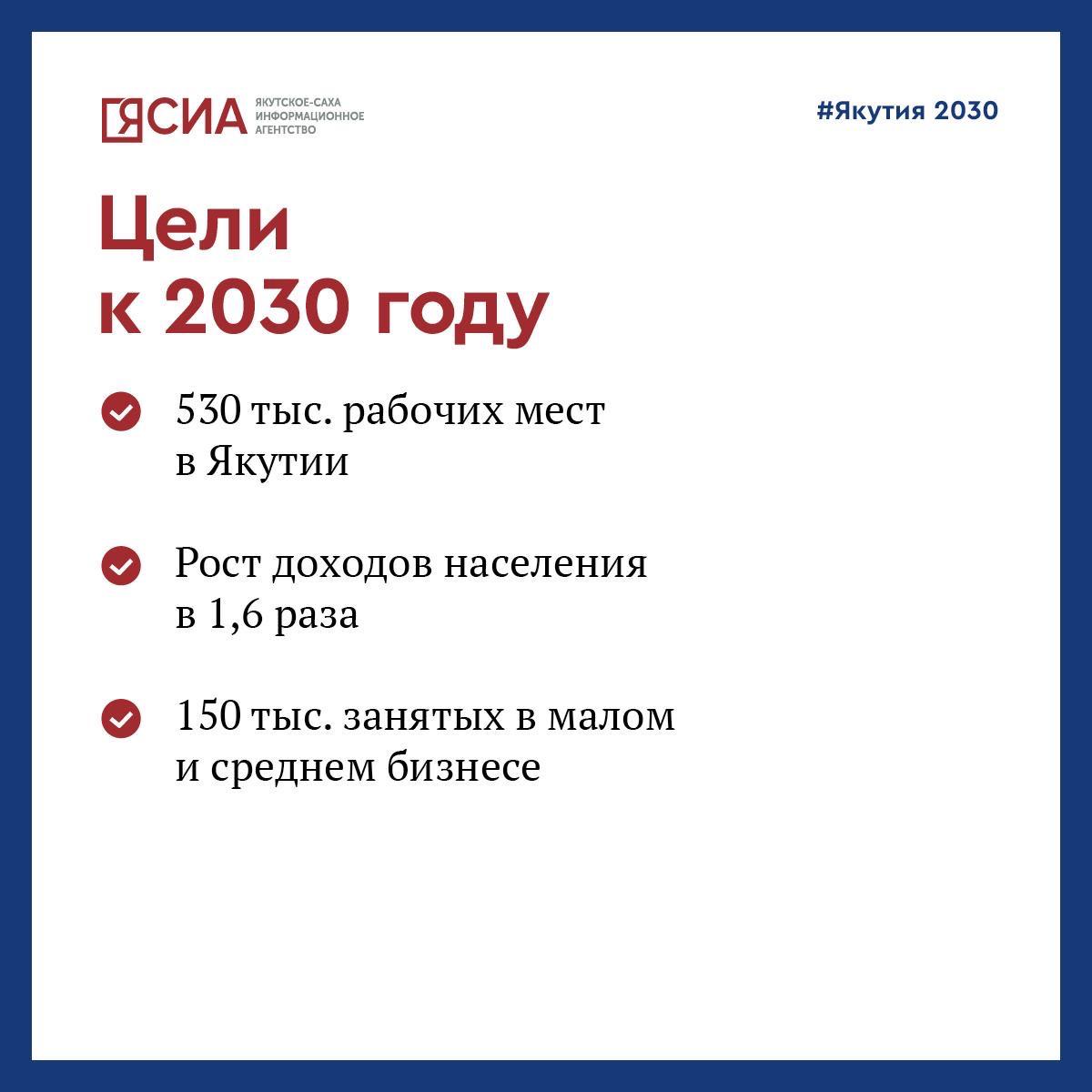 ЯСИА ЯКУТСКОЕ-САХА ИНФОРМАЦИОННОЕ АГЕНТСТВО

#Якутия 2030

Цели к 2030 году

530 тыс. рабочих мест в Якутии

Рост доходов населения в 1,6 раза

150 тыс. занятых в малом и среднем бизнесе